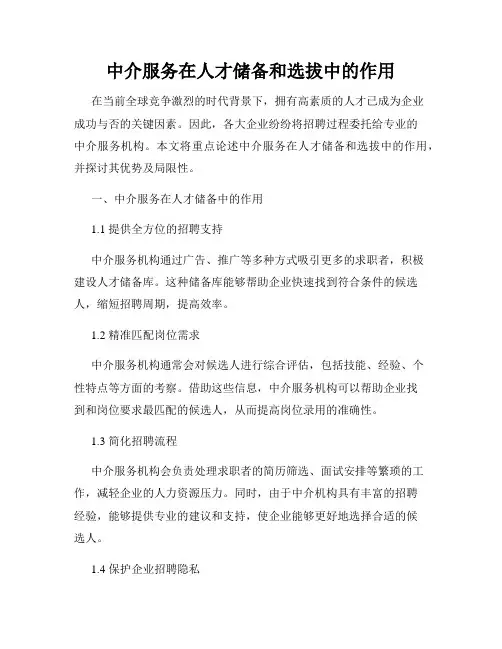 中介服务在人才储备和选拔中的作用

在当前全球竞争激烈的时代背景下，拥有高素质的人才已成为企业成功与否的关键因素。因此，各大企业纷纷将招聘过程委托给专业的中介服务机构。本文将重点论述中介服务在人才储备和选拔中的作用，并探讨其优势及局限性。

一、中介服务在人才储备中的作用

1.1 提供全方位的招聘支持

中介服务机构通过广告、推广等多种方式吸引更多的求职者，积极建设人才储备库。这种储备库能够帮助企业快速找到符合条件的候选人，缩短招聘周期，提高效率。

1.2 精准匹配岗位需求

中介服务机构通常会对候选人进行综合评估，包括技能、经验、个性特点等方面的考察。借助这些信息，中介服务机构可以帮助企业找到和岗位要求最匹配的候选人，从而提高岗位录用的准确性。

1.3 简化招聘流程

中介服务机构会负责处理求职者的简历筛选、面试安排等繁琐的工作，减轻企业的人力资源压力。同时，由于中介机构具有丰富的招聘经验，能够提供专业的建议和支持，使企业能够更好地选择合适的候选人。

1.4 保护企业招聘隐私